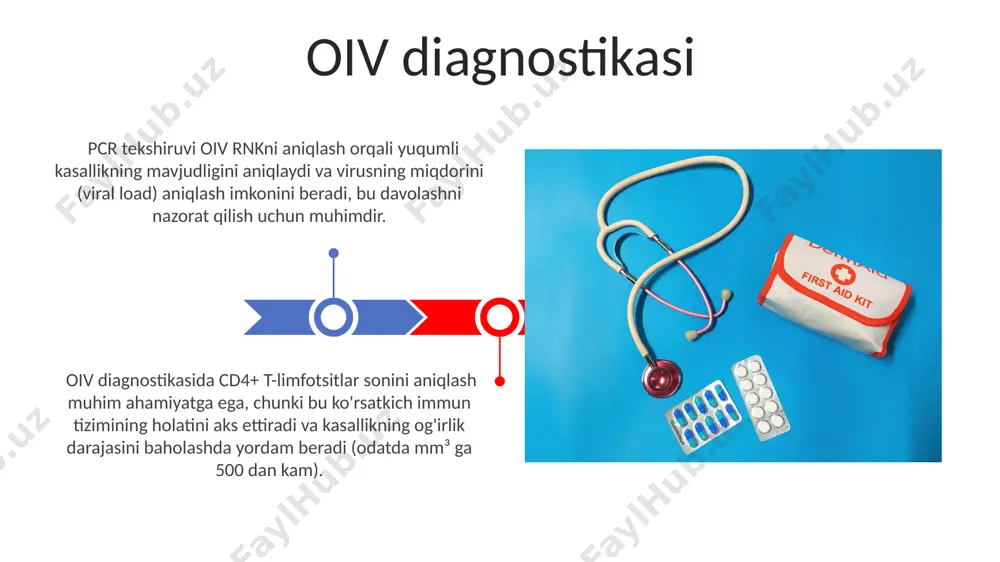 OIV diagnostikasi

PCR tekshiruvi OIV RNKni aniqlash orqali yuqumli kasallikning mavjudligini aniqlaydi va virusning miqdorini (viral load) aniqlash imkonini beradi, bu davolashni nazorat qilish uchun muhimdir.

OIV diagnostikasida CD4+ T-limfotsitlar sonini aniqlash muhim ahamiyatga ega, chunki bu ko'rsatkich immun tizimining holatini aks ettiradi va kasallikning og'irlik darajasini baholashda yordam beradi (odatda mm³ ga 500 dan kam).

FIRST AID KIT

FaylHub.uz FaylHub.uz FaylHub.uz FaylHub.uz FaylHub.uz FaylHub.uz